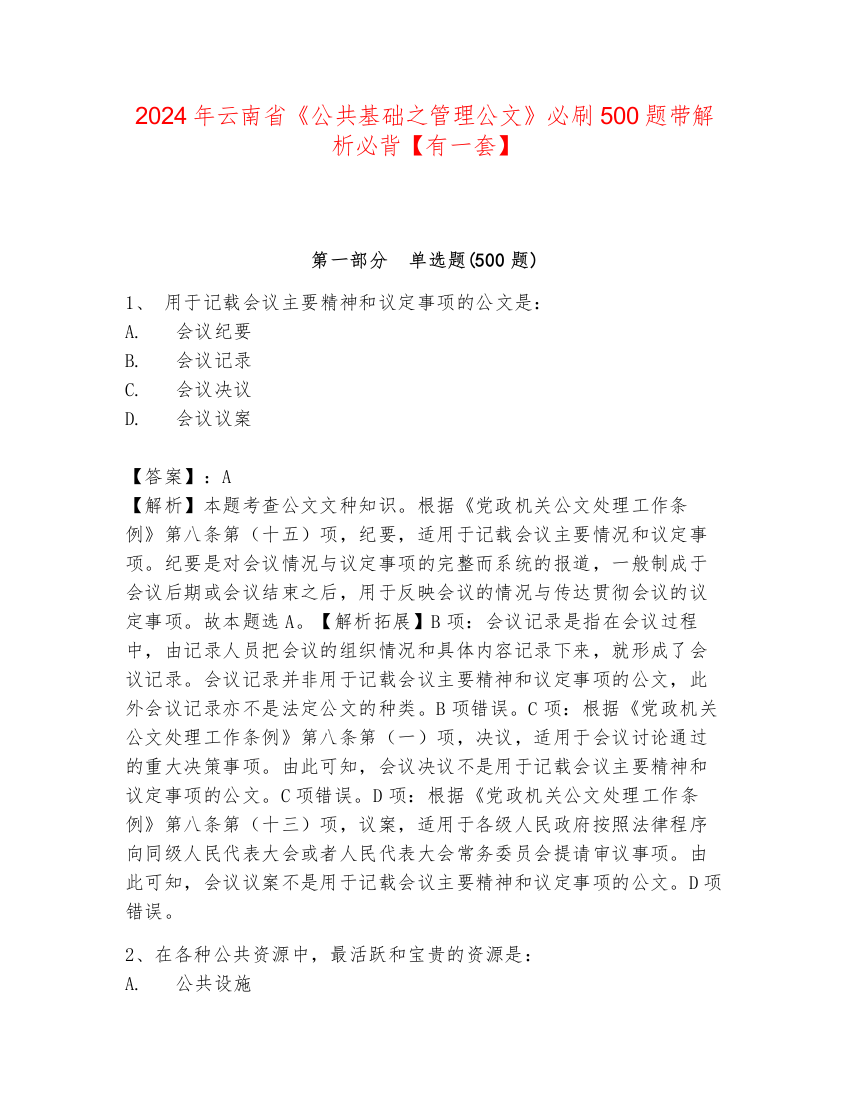 2024年云南省《公共基础之管理公文》必刷500题带解析必背【有一套】

第一部分　单选题(500题)

1、 用于记载会议主要精神和议定事项的公文是：
A.　会议纪要
B.　会议记录
C.　会议决议
D.　会议议案

【答案】：A
【解析】本题考查公文文种知识。根据《党政机关公文处理工作条例》第八条第（十五）项，纪要，适用于记载会议主要情况和议定事项。纪要是对会议情况与议定事项的完整而系统的报道，一般制成于会议后期或会议结束之后，用于反映会议的情况与传达贯彻会议的议定事项。故本题选A。【解析拓展】B项：会议记录是指在会议过程中，由记录人员把会议的组织情况和具体内容记录下来，就形成了会议记录。会议记录并非用于记载会议主要精神和议定事项的公文，此外会议记录亦不是法定公文的种类。B项错误。C项：根据《党政机关公文处理工作条例》第八条第（一）项，决议，适用于会议讨论通过的重大决策事项。由此可知，会议决议不是用于记载会议主要精神和议定事项的公文。C项错误。D项：根据《党政机关公文处理工作条例》第八条第（十三）项，议案，适用于各级人民政府按照法律程序向同级人民代表大会或者人民代表大会常务委员会提请审议事项。由此可知，会议议案不是用于记载会议主要精神和议定事项的公文。D项错误。

2、在各种公共资源中，最活跃和宝贵的资源是：
A.　公共设施